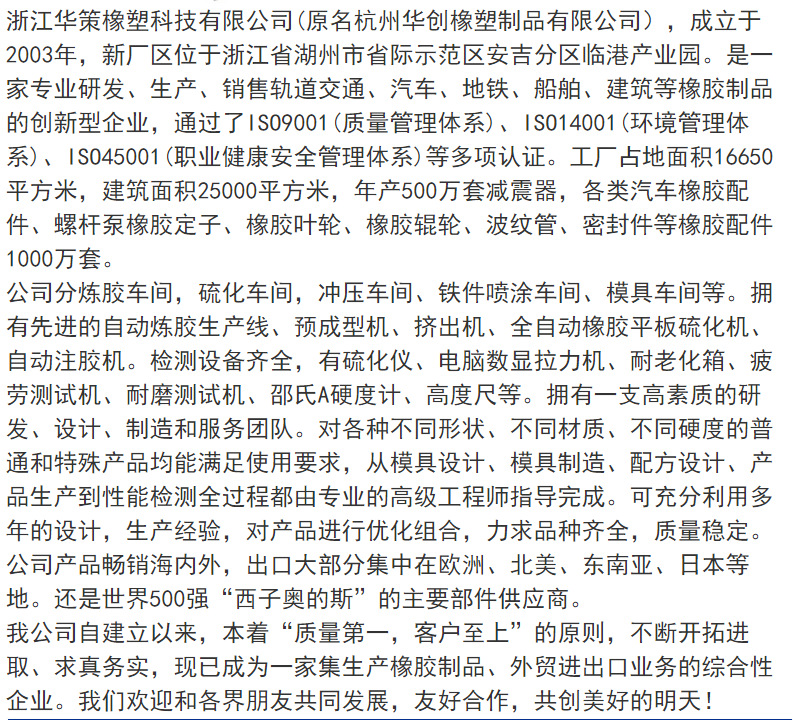 浙江华策橡塑科技有限公司(原名杭州华创橡塑制品有限公司），成立于2003年，新厂区位于浙江省湖州市省际示范区安吉分区临港产业园。是一家专业研发、生产、销售轨道交通、汽车、地铁、船舶、建筑等橡胶制品的创新型企业，通过了ISO9001(质量管理体系)、ISO14001(环境管理体系)、ISO45001(职业健康安全管理体系)等多项认证。工厂占地面积16650平方米，建筑面积25000平方米，年产500万套减震器，各类汽车橡胶配件、螺杆泵橡胶定子、橡胶叶轮、橡胶辊轮、波纹管、密封件等橡胶配件1000万套。
公司分炼胶车间，硫化车间，冲压车间、铁件喷涂车间、模具车间等。拥有先进的自动炼胶生产线、预成型机、挤出机、全自动橡胶平板硫化机、自动注胶机。检测设备齐全，有硫化仪、电脑数显拉力机、耐老化箱、疲劳测试机、耐磨测试机、邵氏A硬度计、高度尺等。拥有一支高素质的研发、设计、制造和服务团队。对各种不同形状、不同材质、不同硬度的普通和特殊产品均能满足使用要求，从模具设计、模具制造、配方设计、产品生产到性能检测全过程都由专业的高级工程师指导完成。可充分利用多年的设计，生产经验，对产品进行优化组合，力求品种齐全，质量稳定。
公司产品畅销海内外，出口大部分集中在欧洲、北美、东南亚、日本等地。还是世界500强“西子奥的斯”的主要部件供应商。
我公司自建立以来，本着“质量第一，客户至上”的原则，不断开拓进取、求真务实，现已成为一家集生产橡胶制品、外贸进出口业务的综合性企业。我们欢迎和各界朋友共同发展，友好合作，共创美好的明天！